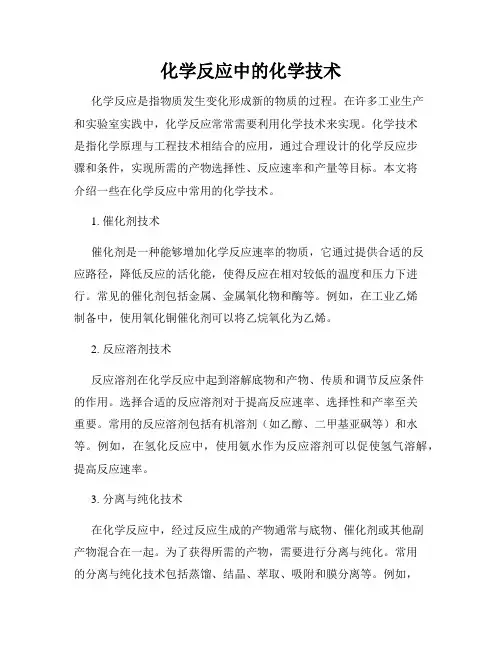 化学反应中的化学技术

化学反应是指物质发生变化形成新的物质的过程。在许多工业生产和实验室实践中，化学反应常常需要利用化学技术来实现。化学技术是指化学原理与工程技术相结合的应用，通过合理设计的化学反应步骤和条件，实现所需的产物选择性、反应速率和产量等目标。本文将介绍一些在化学反应中常用的化学技术。

1. 催化剂技术

催化剂是一种能够增加化学反应速率的物质，它通过提供合适的反应路径，降低反应的活化能，使得反应在相对较低的温度和压力下进行。常见的催化剂包括金属、金属氧化物和酶等。例如，在工业乙烯制备中，使用氧化铜催化剂可以将乙烷氧化为乙烯。

2. 反应溶剂技术

反应溶剂在化学反应中起到溶解底物和产物、传质和调节反应条件的作用。选择合适的反应溶剂对于提高反应速率、选择性和产率至关重要。常用的反应溶剂包括有机溶剂（如乙醇、二甲基亚砜等）和水等。例如，在氢化反应中，使用氨水作为反应溶剂可以促使氢气溶解，提高反应速率。

3. 分离与纯化技术

在化学反应中，经过反应生成的产物通常与底物、催化剂或其他副产物混合在一起。为了获得所需的产物，需要进行分离与纯化。常用的分离与纯化技术包括蒸馏、结晶、萃取、吸附和膜分离等。例如，